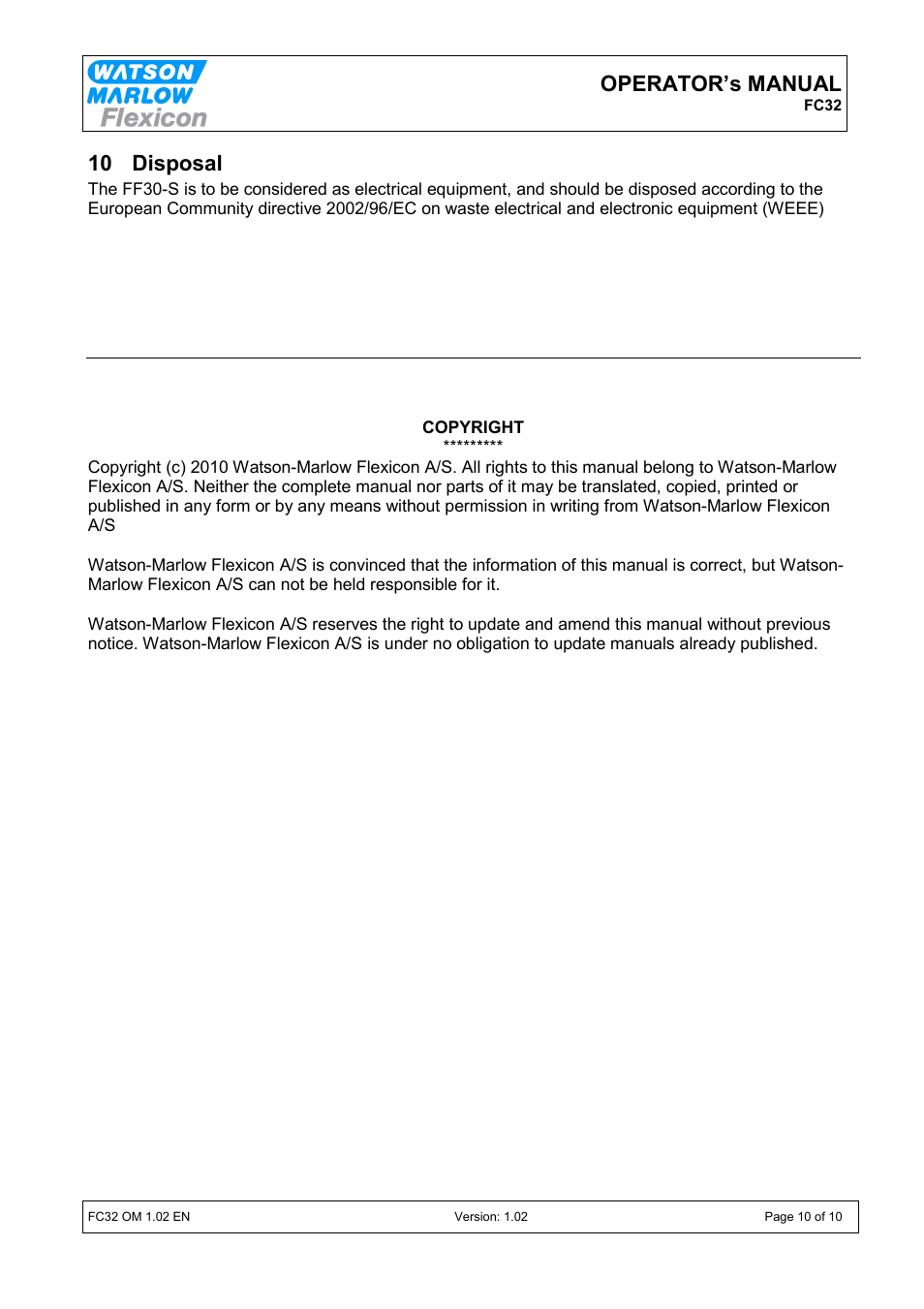 WATSON MARLOW Flexicon

OPERATOR's MANUAL
FC32

10 Disposal

The FF30-S is to be considered as electrical equipment, and should be disposed according to the European Community directive 2002/96/EC on waste electrical and electronic equipment (WEEE)

COPYRIGHT
*********

Copyright (c) 2010 Watson-Marlow Flexicon A/S. All rights to this manual belong to Watson-Marlow Flexicon A/S. Neither the complete manual nor parts of it may be translated, copied, printed or published in any form or by any means without permission in writing from Watson-Marlow Flexicon A/S

Watson-Marlow Flexicon A/S is convinced that the information of this manual is correct, but Watson-Marlow Flexicon A/S can not be held responsible for it.

Watson-Marlow Flexicon A/S reserves the right to update and amend this manual without previous notice. Watson-Marlow Flexicon A/S is under no obligation to update manuals already published.

FC32 OM 1.02 EN

Version: 1.02

Page 10 of 10